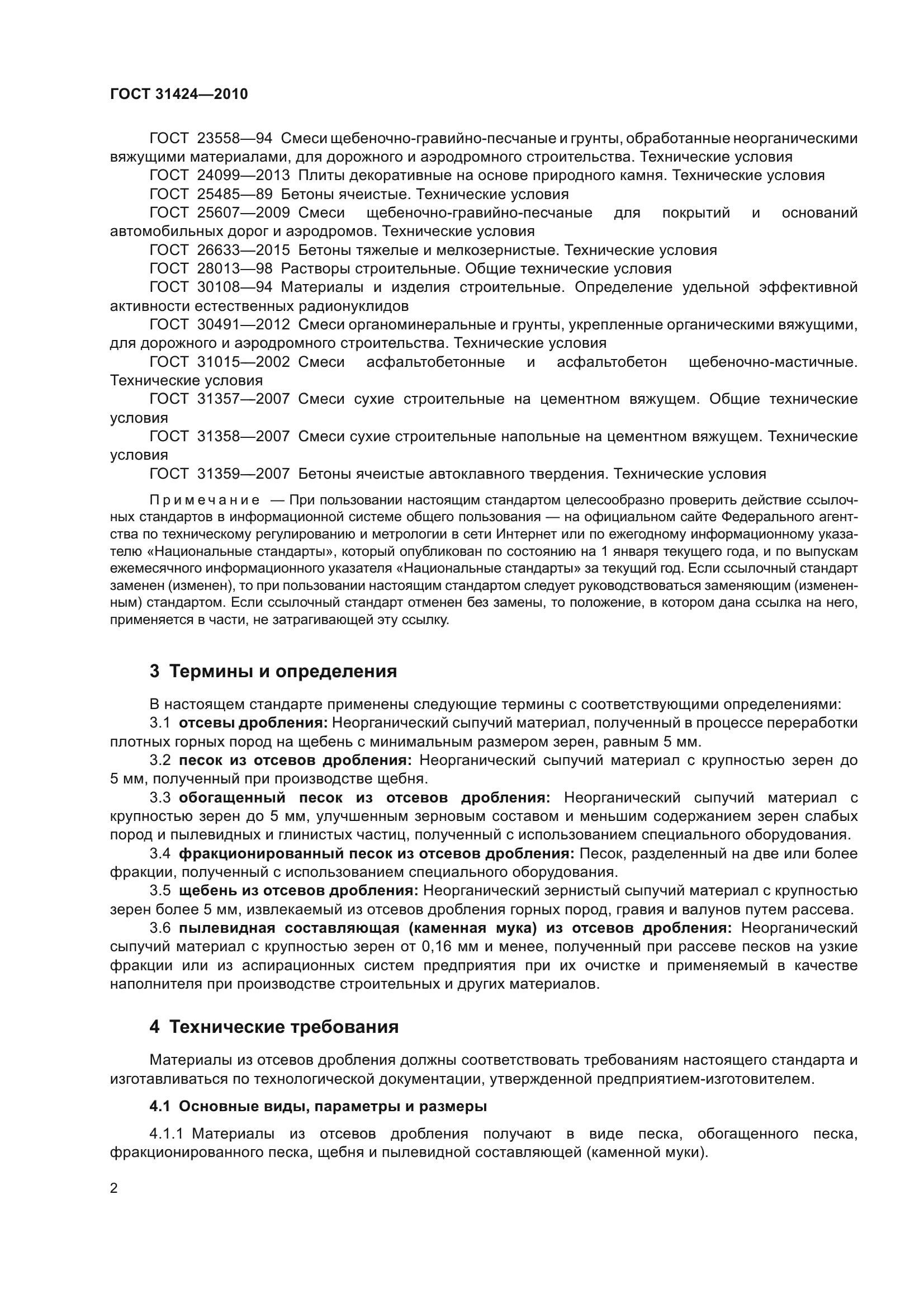 ГОСТ 31424—2010

ГОСТ 23558—94 Смеси щебеночно-гравийно-песчаные и грунты, обработанные неорганическими вяжущими материалами, для дорожного и аэродромного строительства. Технические условия

ГОСТ 24099—2013 Плиты декоративные на основе природного камня. Технические условия

ГОСТ 25485—89 Бетоны ячеистые. Технические условия

ГОСТ 25607—2009 Смеси щебеночно-гравийно-песчаные для покрытий и оснований автомобильных дорог и аэродромов. Технические условия

ГОСТ 26633—2015 Бетоны тяжелые и мелкозернистые. Технические условия

ГОСТ 28013—98 Растворы строительные. Общие технические условия

ГОСТ 30108—94 Материалы и изделия строительные. Определение удельной эффективной активности естественных радионуклидов

ГОСТ 30491—2012 Смеси органоминеральные и грунты, укрепленные органическими вяжущими, для дорожного и аэродромного строительства. Технические условия

ГОСТ 31015—2002 Смеси асфальтобетонные и асфальтобетон щебеночно-мастичные. Технические условия

ГОСТ 31357—2007 Смеси сухие строительные на цементном вяжущем. Общие технические условия

ГОСТ 31358—2007 Смеси сухие строительные напольные на цементном вяжущем. Технические условия

ГОСТ 31359—2007 Бетоны ячеистые автоклавного твердения. Технические условия

Примечание — При пользовании настоящим стандартом целесообразно проверить действие ссылочных стандартов в информационной системе общего пользования — на официальном сайте Федерального агентства по техническому регулированию и метрологии в сети Интернет или по ежегодному информационному указателю «Национальные стандарты», который опубликован по состоянию на 1 января текущего года, и по выпускам ежемесячного информационного указателя «Национальные стандарты» за текущий год. Если ссылочный стандарт заменен (изменен), то при пользовании настоящим стандартом следует руководствоваться заменяющим (измененным) стандартом. Если ссылочный стандарт отменен без замены, то положение, в котором дана ссылка на него, применяется в части, не затрагивающей эту ссылку.

3 Термины и определения

В настоящем стандарте применены следующие термины с соответствующими определениями:

3.1 отсевы дробления: Неорганический сыпучий материал, полученный в процессе переработки плотных горных пород на щебень с минимальным размером зерен, равным 5 мм.

3.2 песок из отсевов дробления: Неорганический сыпучий материал с крупностью зерен до 5 мм, полученный при производстве щебня.

3.3 обогащенный песок из отсевов дробления: Неорганический сыпучий материал с крупностью зерен до 5 мм, улучшенным зерновым составом и меньшим содержанием зерен слабых пород и пылевидных и глинистых частиц, полученный с использованием специального оборудования.

3.4 фракционированный песок из отсевов дробления: Песок, разделенный на две или более фракции, полученный с использованием специального оборудования.

3.5 щебень из отсевов дробления: Неорганический зернистый сыпучий материал с крупностью зерен более 5 мм, извлекаемый из отсевов дробления горных пород, гравия и валунов путем рассева.

3.6 пылевидная составляющая (каменная мука) из отсевов дробления: Неорганический сыпучий материал с крупностью зерен от 0,16 мм и менее, полученный при рассеве песков на узкие фракции или из аспирационных систем предприятия при их очистке и применяемый в качестве наполнителя при производстве строительных и других материалов.

4 Технические требования

Материалы из отсевов дробления должны соответствовать требованиям настоящего стандарта и изготавливаться по технологической документации, утвержденной предприятием-изготовителем.

4.1 Основные виды, параметры и размеры

4.1.1 Материалы из отсевов дробления получают в виде песка, обогащенного песка, фракционированного песка, щебня и пылевидной составляющей (каменной муки).

2